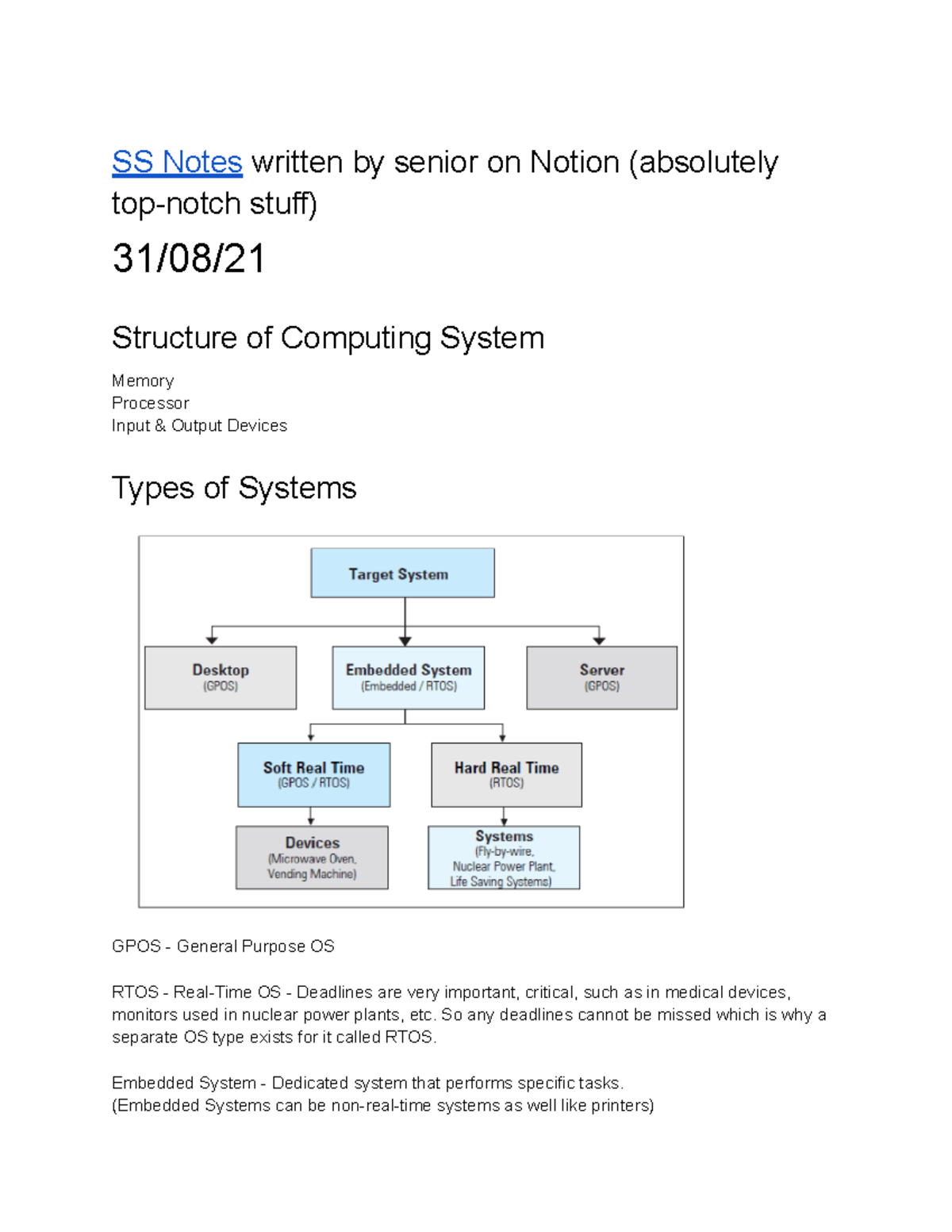 SS Notes written by senior on Notion (absolutely top-notch stuff)

31/08/21

Structure of Computing System

Memory
Processor
Input & Output Devices

Types of Systems

Target System

Desktop
(GPOS)

Embedded System
(Embedded / RTOS)

Server
(GPOS)

Soft Real Time
(GPOS / RTOS)

Hard Real Time
(RTOS)

Devices
(Microwave Oven, Vending Machine)

Systems
(Fly-by-wire, Nuclear Power Plant, Life Saving Systems)

GPOS - General Purpose OS

RTOS - Real-Time OS - Deadlines are very important, critical, such as in medical devices, monitors used in nuclear power plants, etc. So any deadlines cannot be missed which is why a separate OS type exists for it called RTOS.

Embedded System - Dedicated system that performs specific tasks.
(Embedded Systems can be non-real-time systems as well like printers)